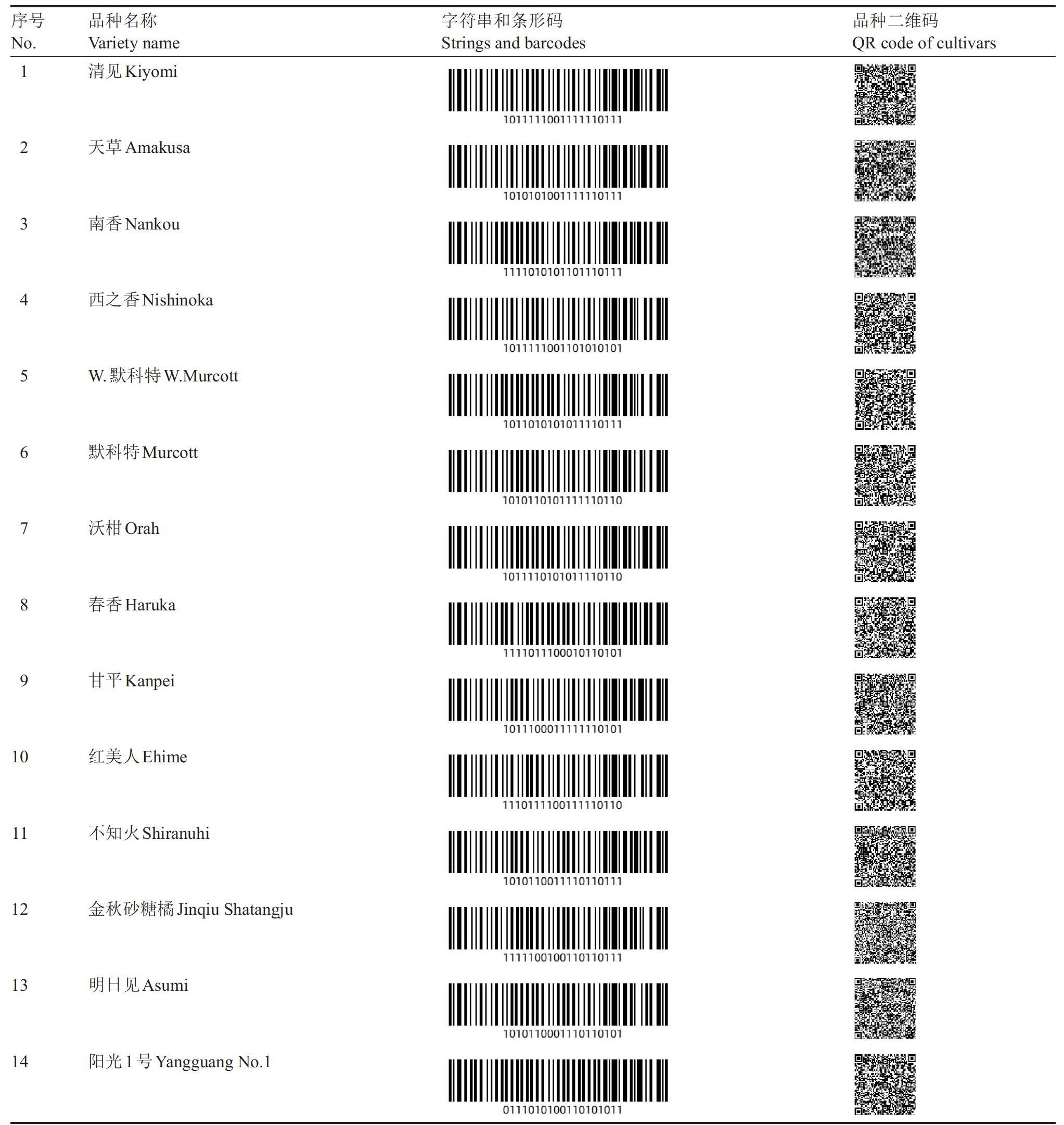 | 序号 No. | 品种名称 Variety name | 字符串和条形码 Strings and barcodes | 品种二维码 QR code of cultivars |
|---|---|---|---|
| 1 | 清见 Kiyomi | 1011111001111110111 | |
| 2 | 天草 Amakusa | 1010101001111110111 | |
| 3 | 南香 Nankou | 1111010101101110111 | |
| 4 | 西之香 Nishinoka | 1011111001101010101 | |
| 5 | W. 默科特 W.Murcott | 1011010101011110111 | |
| 6 | 默科特 Murcott | 1010110101111110110 | |
| 7 | 沃柑 Orah | 1011110101011110110 | |
| 8 | 春香 Haruka | 1111011100010110101 | |
| 9 | 甘平 Kanpei | 1011100011111110101 | |
| 10 | 红美人 Ehime | 1110111100111110110 | |
| 11 | 不知火 Shiranuhi | 1010110011110110111 | |
| 12 | 金秋砂糖橘 Jinqiu Shatangju | 1111100100110110111 | |
| 13 | 明日见 Asumi | 1010110001110110101 | |
| 14 | 阳光 1 号 Yangguang No.1 | 0111010100110101011 | |